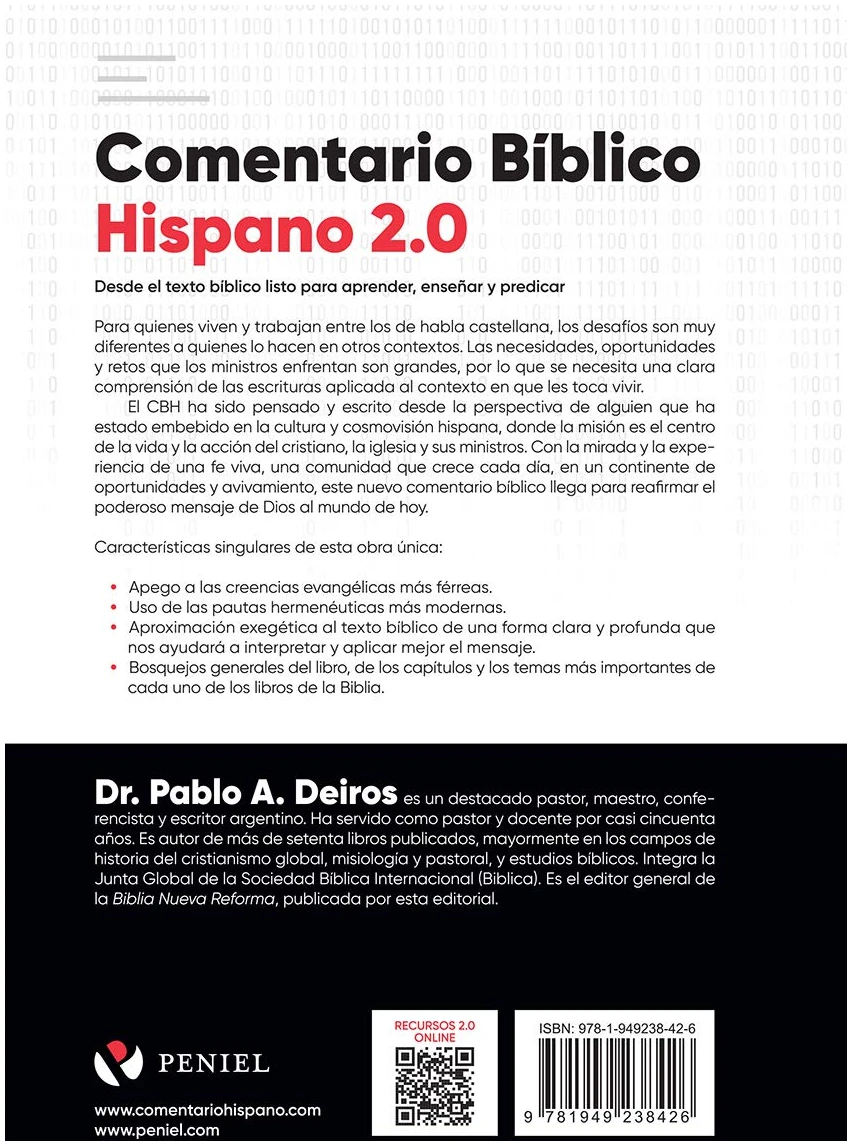 Comentario Bíblico
Hispano 2.0

Desde el texto bíblico listo para aprender, enseñar y predicar

Para quienes viven y trabajan entre los de habla castellana, los desafíos son muy diferentes a quienes lo hacen en otros contextos. Las necesidades, oportunidades y retos que los ministros enfrentan son grandes, por lo que se necesita una clara comprensión de las escrituras aplicada al contexto en que les toca vivir.

El CBH ha sido pensado y escrito desde la perspectiva de alguien que ha estado embebido en la cultura y cosmovisión hispana, donde la misión es el centro de la vida y la acción del cristiano, la iglesia y sus ministros. Con la mirada y la experiencia de una fe viva, una comunidad que crece cada día, en un continente de oportunidades y avivamiento, este nuevo comentario bíblico llega para reafirmar el poderoso mensaje de Dios al mundo de hoy.

Características singulares de esta obra única:

• Apego a las creencias evangélicas más férreas.
• Uso de las pautas hermenéuticas más modernas.
• Aproximación exegética al texto bíblico de una forma clara y profunda que nos ayudará a interpretar y aplicar mejor el mensaje.
• Bosquejos generales del libro, de los capítulos y los temas más importantes de cada uno de los libros de la Biblia.

Dr. Pablo A. Deiros es un destacado pastor, maestro, conferencista y escritor argentino. Ha servido como pastor y docente por casi cincuenta años. Es autor de más de setenta libros publicados, mayormente en los campos de historia del cristianismo global, misiología y pastoral, y estudios bíblicos. Integra la Junta Global de la Sociedad Bíblica Internacional (Biblica). Es el editor general de la Biblia Nueva Reforma, publicada por esta editorial.

PENIEL

www.comentariohispano.com
www.peniel.com

RECURSOS 2.0 ONLINE

ISBN: 978-1-949238-42-6

9 781949 238426